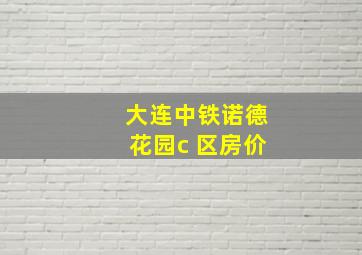 大连中铁诺德花园c 区房价